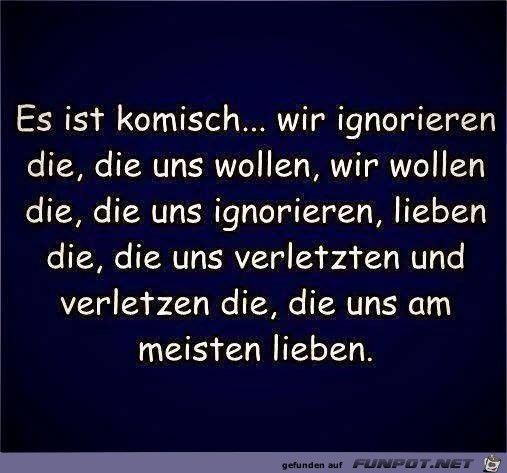 Es ist komisch... wir ignorieren die, die uns wollen, wir wollen die, die uns ignorieren, lieben die, die uns verletzten und verletzen die, die uns am meisten lieben.

gefunden auf FUNPOT.NET